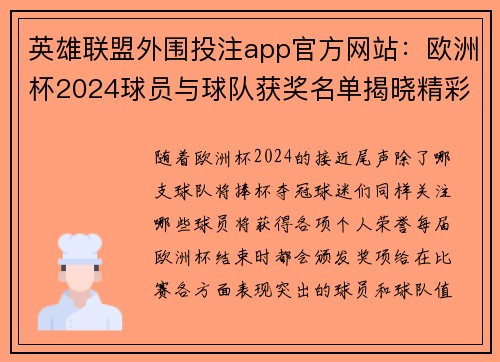 英雄联盟外围投注app官方网站：欧洲杯2024球员与球队获奖名单揭晓精彩

随着欧洲杯2024的接近尾声除了哪支球队将捧杯夺冠球迷们同样关注哪些球员将获得各项个人荣誉每届欧洲杯结束时都会颁发奖项给在比赛各方面表现突出的球员和球队值